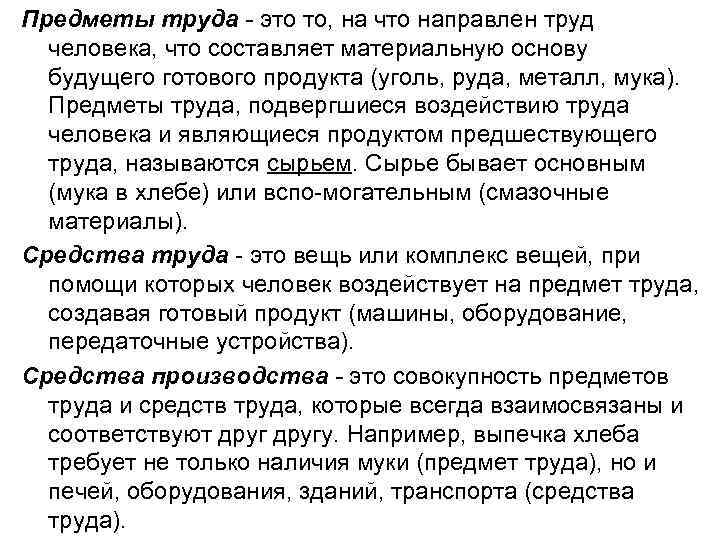 Предметы труда - это то, на что направлен труд человека, что составляет материальную основу будущего готового продукта (уголь, руда, металл, мука). Предметы труда, подвергшиеся воздействию труда человека и являющиеся продуктом предшествующего труда, называются сырьем. Сырье бывает основным (мука в хлебе) или вспо-могательным (смазочные материалы).

Средства труда - это вещь или комплекс вещей, при помощи которых человек воздействует на предмет труда, создавая готовый продукт (машины, оборудование, передаточные устройства).

Средства производства - это совокупность предметов труда и средств труда, которые всегда взаимосвязаны и соответствуют друг другу. Например, выпечка хлеба требует не только наличия муки (предмет труда), но и печей, оборудования, зданий, транспорта (средства труда).